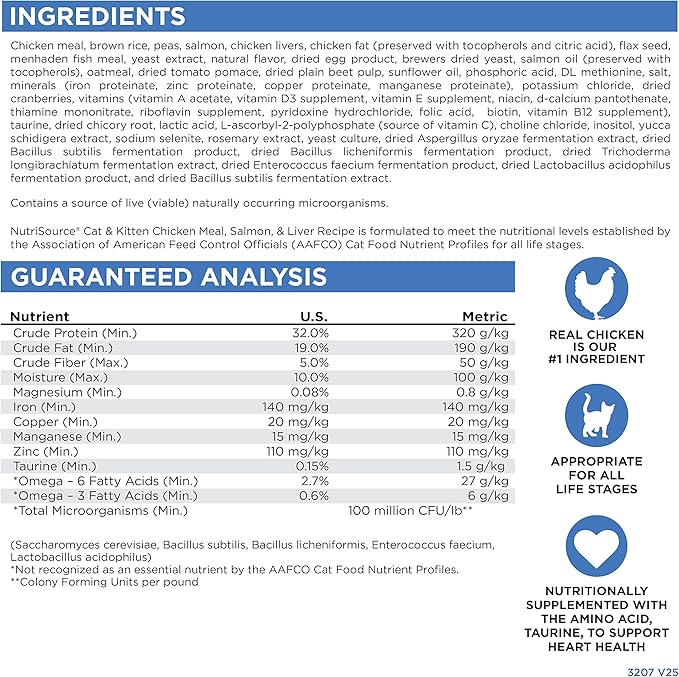 INGREDIENTS

Chicken meal, brown rice, peas, salmon, chicken livers, chicken fat (preserved with tocopherols and citric acid), flax seed, menhaden fish meal, yeast extract, natural flavor, dried egg product, brewers dried yeast, salmon oil (preserved with tocopherols), oatmeal, dried tomato pomace, dried plain beet pulp, sunflower oil, phosphoric acid, DL methionine, salt, minerals (iron proteinate, zinc proteinate, copper proteinate, manganese proteinate), potassium chloride, dried cranberries, vitamins (vitamin A acetate, vitamin D3 supplement, vitamin E supplement, niacin, d-calcium pantothenate, thiamine mononitrate, riboflavin supplement, pyridoxine hydrochloride, folic acid, biotin, vitamin B12 supplement), taurine, dried chicory root, lactic acid, L-ascorbyl-2-polyphosphate (source of vitamin C), choline chloride, inositol, yucca schidigera extract, sodium selenite, rosemary extract, yeast culture, dried Aspergillus oryzae fermentation extract, dried Bacillus subtilis fermentation product, dried Bacillus licheniformis fermentation product, dried Trichoderma longibrachiatum fermentation extract, dried Enterococcus faecium fermentation product, dried Lactobacillus acidophilus fermentation product, and dried Bacillus subtilis fermentation extract.

Contains a source of live (viable) naturally occurring microorganisms.

NutriSource® Cat & Kitten Chicken Meal, Salmon, & Liver Recipe is formulated to meet the nutritional levels established by the Association of American Feed Control Officials (AAFCO) Cat Food Nutrient Profiles for all life stages.

GUARANTEED ANALYSIS

| Nutrient | U.S. | Metric |
|---|---|---|
| Crude Protein (Min.) | 32.0% | 320 g/kg |
| Crude Fat (Min.) | 19.0% | 190 g/kg |
| Crude Fiber (Max.) | 5.0% | 50 g/kg |
| Moisture (Max.) | 10.0% | 100 g/kg |
| Magnesium (Min.) | 0.08% | 0.8 g/kg |
| Iron (Min.) | 140 mg/kg | 140 mg/kg |
| Copper (Min.) | 20 mg/kg | 20 mg/kg |
| Manganese (Min.) | 15 mg/kg | 15 mg/kg |
| Zinc (Min.) | 110 mg/kg | 110 mg/kg |
| Taurine (Min.) | 0.15% | 1.5 g/kg |
| *Omega – 6 Fatty Acids (Min.) | 2.7% | 27 g/kg |
| *Omega – 3 Fatty Acids (Min.) | 0.6% | 6 g/kg |
| *Total Microorganisms (Min.) | 100 million CFU/lb** | |

(Saccharomyces cerevisiae, Bacillus subtilis, Bacillus licheniformis, Enterococcus faecium, Lactobacillus acidophilus)
*Not recognized as an essential nutrient by the AAFCO Cat Food Nutrient Profiles.
**Colony Forming Units per pound

REAL CHICKEN IS OUR #1 INGREDIENT

APPROPRIATE FOR ALL LIFE STAGES

NUTRITIONALLY SUPPLEMENTED WITH THE AMINO ACID, TAURINE, TO SUPPORT HEART HEALTH

3207 V25